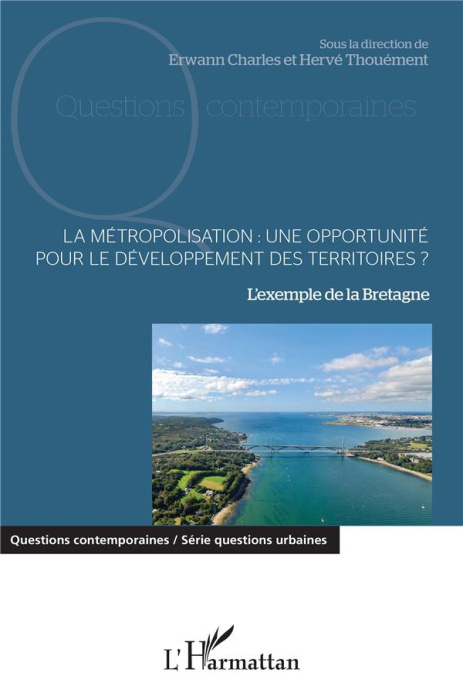 Sous la direction de
Erwann Charles et Hervé Thouément

Questions contemporaines

LA MÉTROPOLISATION : UNE OPPORTUNITÉ POUR LE DÉVELOPPEMENT DES TERRITOIRES ?

L'exemple de la Bretagne

Questions contemporaines / Série questions urbaines

L'Harmattan